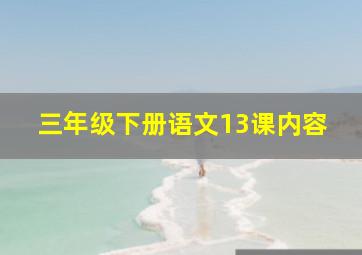 三年级下册语文13课内容